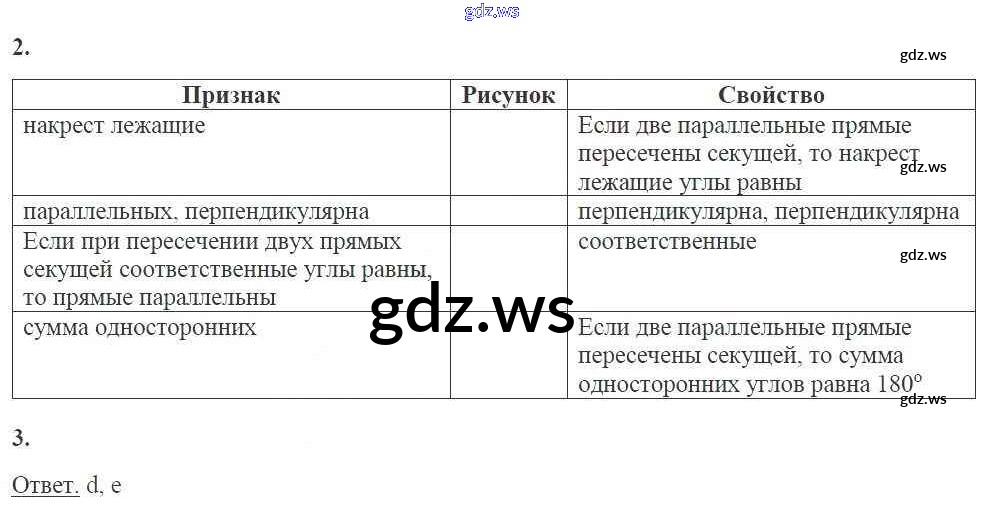 2.

| Признак | Рисунок | Свойство |
|---|---|---|
| накрест лежащие | | Если две параллельные прямые пересечены секущей, то накрест лежащие углы равны |
| параллельных, перпендикулярна | | перпендикулярна, перпендикулярна |
| Если при пересечении двух прямых секущей соответственные углы равны, то прямые параллельны | | соответственные |
| сумма односторонних | | Если две параллельные прямые пересечены секущей, то сумма односторонних углов равна 180° |

3.

Ответ. d, e

gdz.ws